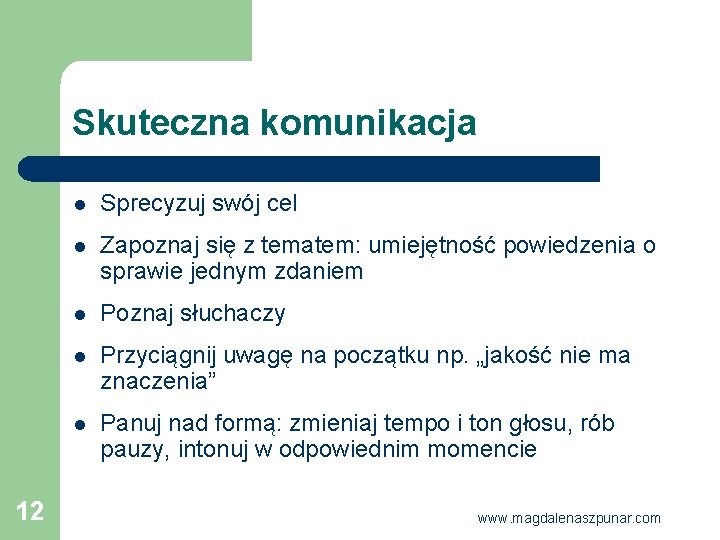 Skuteczna komunikacja

- Sprecyzuj swój cel
- Zapoznaj się z tematem: umiejętność powiedzenia o sprawie jednym zdaniem
- Poznaj słuchaczy
- Przyciągnij uwagę na początku np. „jakość nie ma znaczenia”
- Panuj nad formą: zmieniaj tempo i ton głosu, rób pauzy, intonuj w odpowiednim momencie

12

www.magdalenaszpunar.com